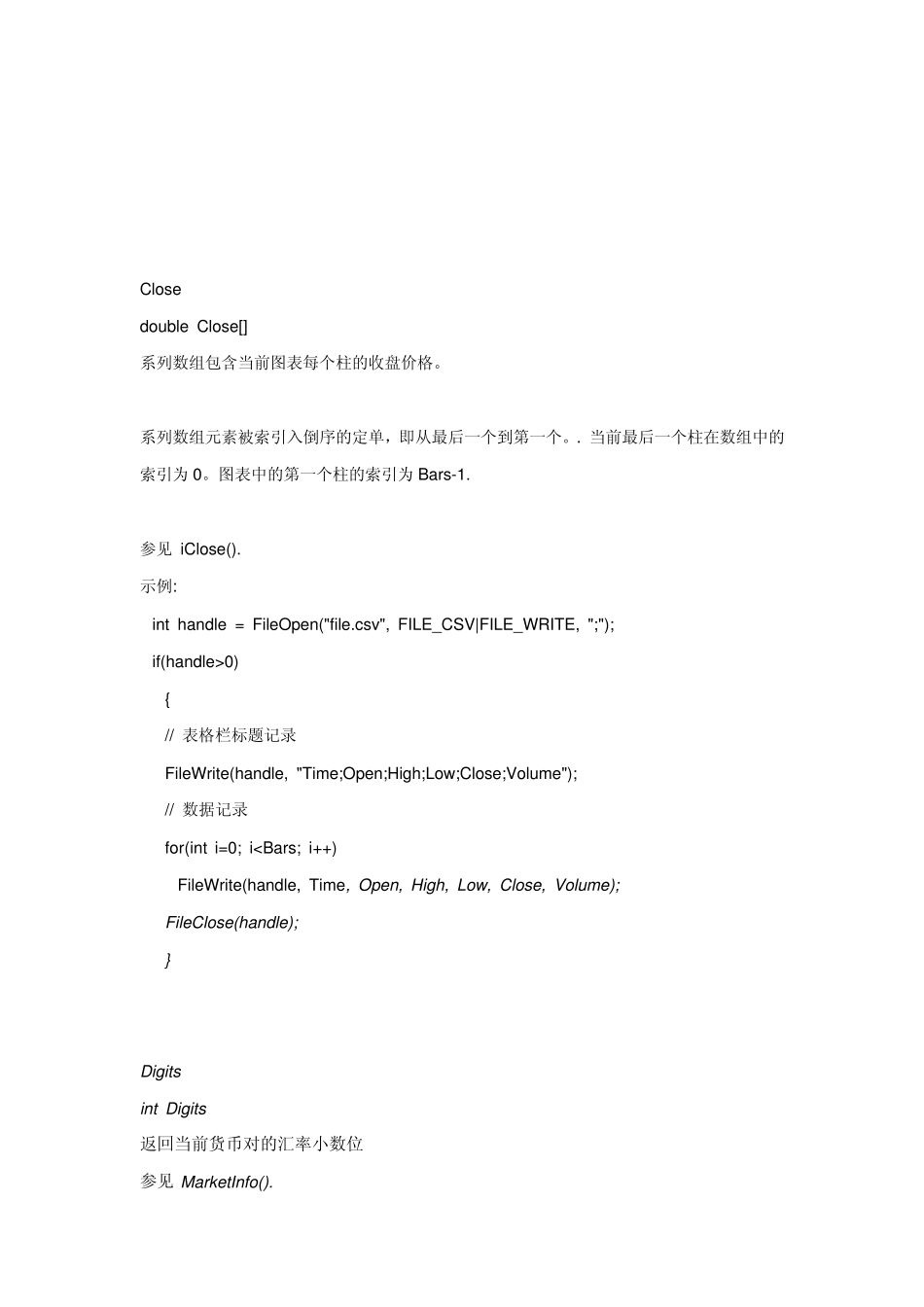 Close

double Close[]

系列数组包含当前图表每个柱的收盘价格。

系列数组元素被索引入倒序的定单，即从最后一个到第一个。. 当前最后一个柱在数组中的索引为 0。图表中的第一个柱的索引为 Bars-1.

参见 iClose().

示例:

int handle = FileOpen("file.csv", FILE_CSV|FILE_WRITE, ";");

if(handle>0)

{

// 表格栏标题记录

FileWrite(handle, "Time;Open;High;Low;Close;Volume");

// 数据记录

for(int i=0; i<Bars; i++)

FileWrite(handle, Time, Open, High, Low, Close, Volume);

FileClose(handle);

}

Digits

int Digits

返回当前货币对的汇率小数位

参见 MarketInfo().